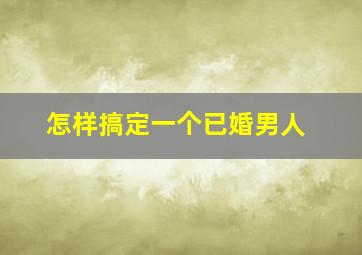 怎样搞定一个已婚男人